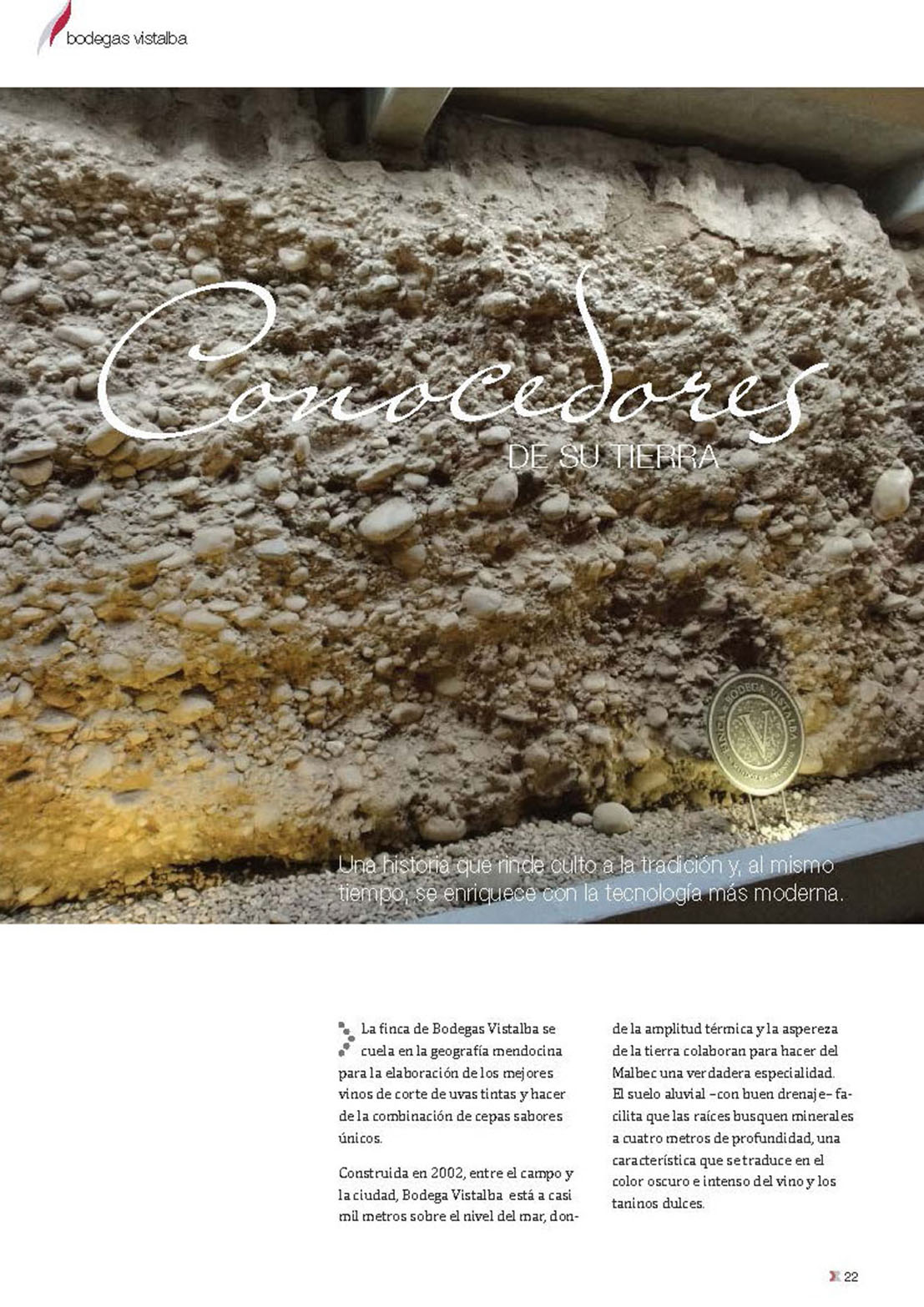 bodegas vistalba

Conocedores

DE SU TIERRA

Una historia que rinde culto a la tradición y, al mismo tiempo, se enriquece con la tecnología más moderna.

La finca de Bodegas Vistalba se cuela en la geografía mendocina para la elaboración de los mejores vinos de corte de uvas tintas y hacer de la combinación de cepas sabores únicos.

Construida en 2002, entre el campo y la ciudad, Bodega Vistalba está a casi mil metros sobre el nivel del mar, donde la amplitud térmica y la aspereza de la tierra colaboran para hacer del Malbec una verdadera especialidad. El suelo aluvial –con buen drenaje– facilita que las raíces busquen minerales a cuatro metros de profundidad, una característica que se traduce en el color oscuro e intenso del vino y los taninos dulces.

22